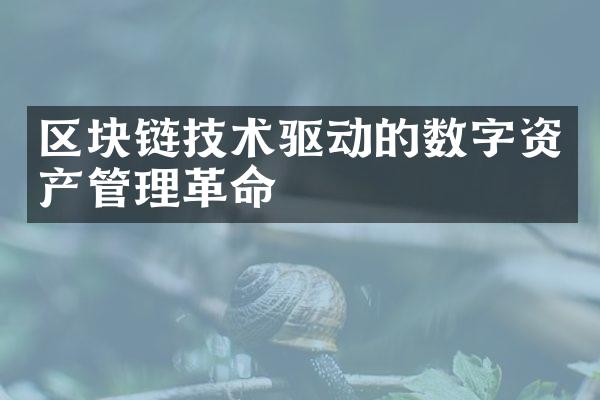 区块链技术驱动的数字资产管理革命